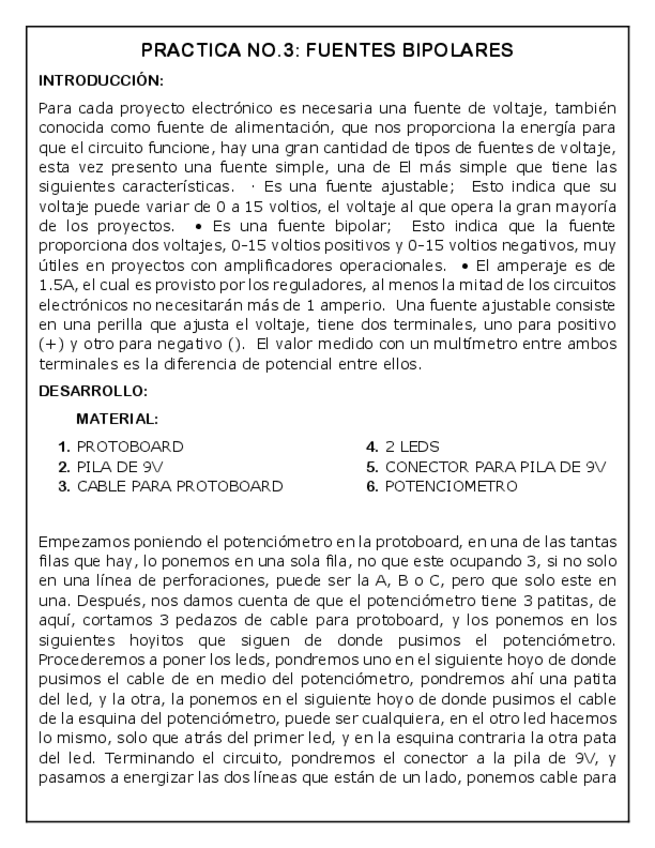 PRACTICA NO.3: FUENTES BIPOLARES

INTRODUCCIÓN:

Para cada proyecto electrónico es necesaria una fuente de voltaje, también conocida como fuente de alimentación, que nos proporciona la energía para que el circuito funcione, hay una gran cantidad de tipos de fuentes de voltaje, esta vez presento una fuente simple, una de El más simple que tiene las siguientes características. · Es una fuente ajustable; Esto indica que su voltaje puede variar de 0 a 15 voltios, el voltaje al que opera la gran mayoría de los proyectos. • Es una fuente bipolar; Esto indica que la fuente proporciona dos voltajes, 0-15 voltios positivos y 0-15 voltios negativos, muy útiles en proyectos con amplificadores operacionales. • El amperaje es de 1.5A, el cual es provisto por los reguladores, al menos la mitad de los circuitos electrónicos no necesitarán más de 1 amperio. Una fuente ajustable consiste en una perilla que ajusta el voltaje, tiene dos terminales, uno para positivo (+) y otro para negativo (). El valor medido con un multímetro entre ambos terminales es la diferencia de potencial entre ellos.

DESARROLLO:

MATERIAL:

1. PROTOBOARD
2. PILA DE 9V
3. CABLE PARA PROTOBOARD
4. 2 LEDS
5. CONECTOR PARA PILA DE 9V
6. POTENCIOMETRO

Empezamos poniendo el potenciómetro en la protoboard, en una de las tantas filas que hay, lo ponemos en una sola fila, no que este ocupando 3, si no solo en una línea de perforaciones, puede ser la A, B o C, pero que solo este en una. Después, nos damos cuenta de que el potenciómetro tiene 3 patitas, de aquí, cortamos 3 pedazos de cable para protoboard, y los ponemos en los siguientes hoyitos que siguen de donde pusimos el potenciómetro. Procederemos a poner los leds, pondremos uno en el siguiente hoyo de donde pusimos el cable de en medio del potenciómetro, pondremos ahí una patita del led, y la otra, la ponemos en el siguiente hoyo de donde pusimos el cable de la esquina del potenciómetro, puede ser cualquiera, en el otro led hacemos lo mismo, solo que atrás del primer led, y en la esquina contraria la otra pata del led. Terminando el circuito, pondremos el conector a la pila de 9V, y pasamos a energizar las dos líneas que están de un lado, ponemos cable para